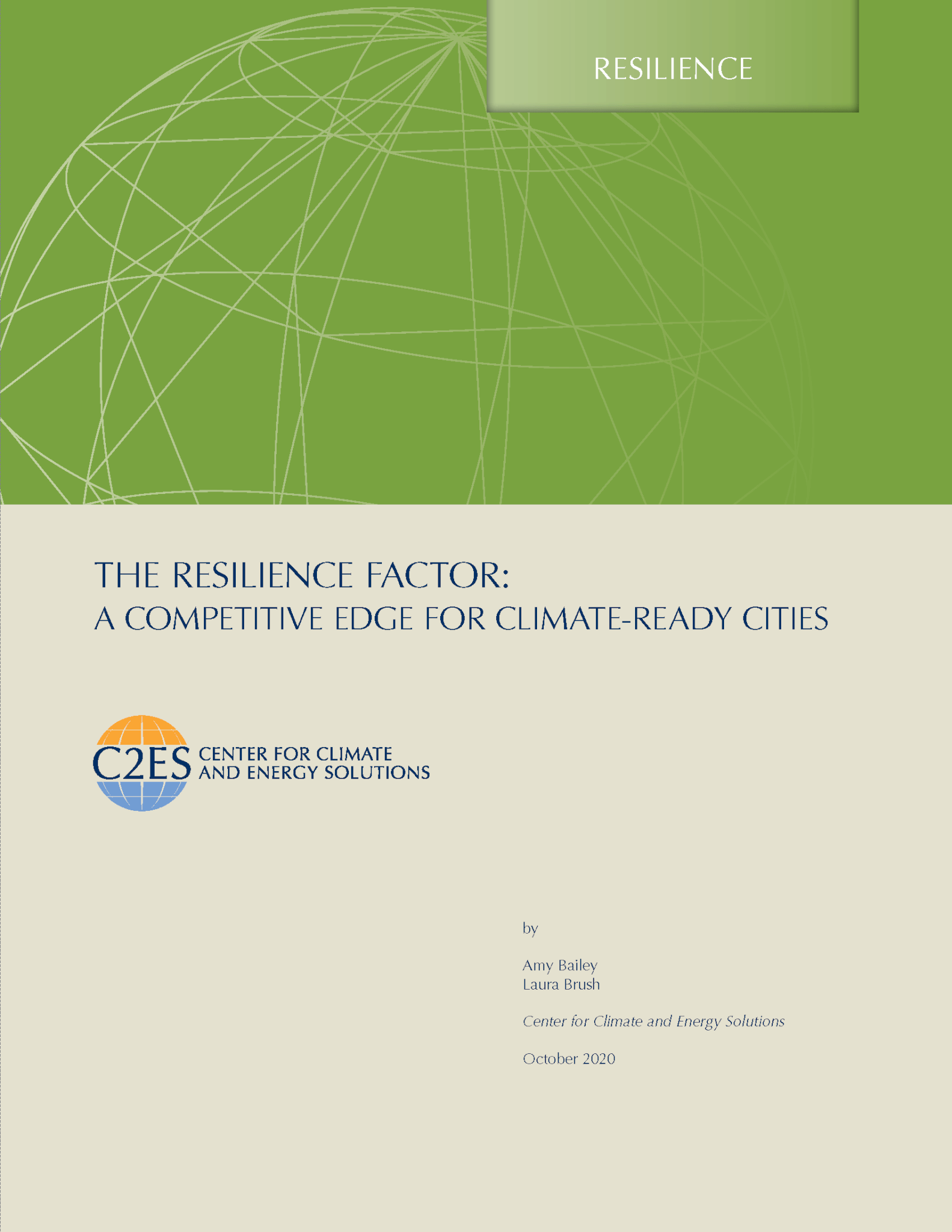 RESILIENCE

THE RESILIENCE FACTOR:
A COMPETITIVE EDGE FOR CLIMATE-READY CITIES

C2ES CENTER FOR CLIMATE AND ENERGY SOLUTIONS

by

Amy Bailey
Laura Brush

Center for Climate and Energy Solutions

October 2020